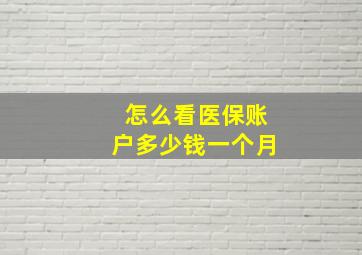 怎么看医保账户多少钱一个月